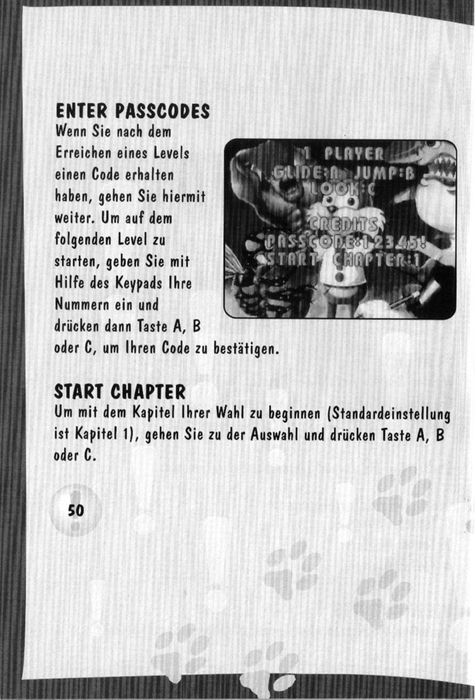 ENTER PASSCODES

Wenn Sie nach dem Erreichen eines Levels einen Code erhalten haben, gehen Sie hiermit weiter. Um auf dem folgenden Level zu starten, geben Sie mit Hilfe des Keypads Ihre Nummern ein und drücken dann Taste A, B oder C, um Ihren Code zu bestätigen.

1 PLAYER
GLIDE:A JUMP:B
LOOK:C
CREDITS
PASSCODE:12345!
START CHAPTER:1

START CHAPTER

Um mit dem Kapitel Ihrer Wahl zu beginnen (Standardeinstellung ist Kapitel 1), gehen Sie zu der Auswahl und drücken Taste A, B oder C.

50